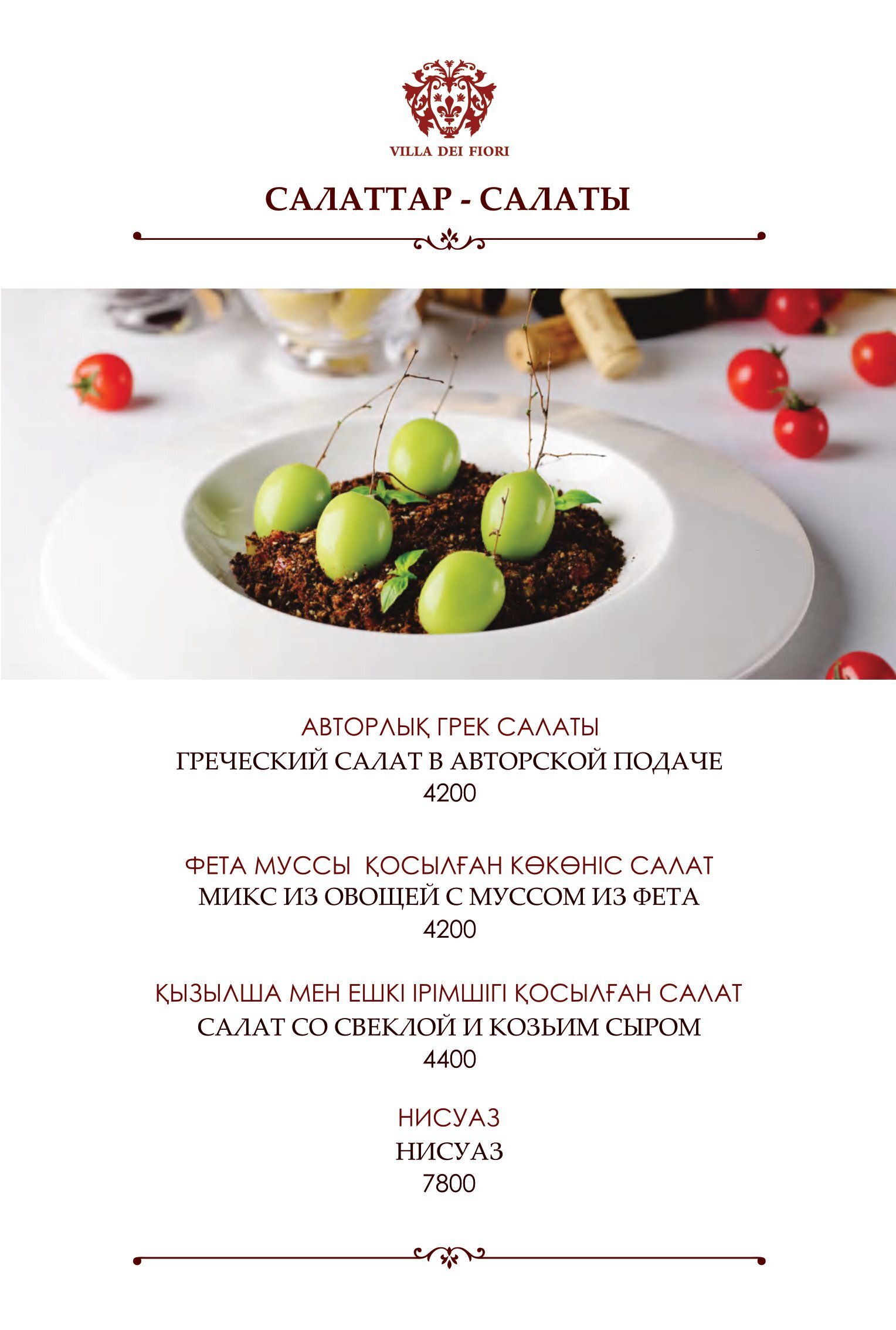 VILLA DEI FIORI

САЛАТТАР - САЛАТЫ

АВТОРЛЫҚ ГРЕК САЛАТЫ
ГРЕЧЕСКИЙ САЛАТ В АВТОРСКОЙ ПОДАЧЕ
4200

ФЕТА МУССЫ ҚОСЫЛҒАН КӨКӨНІС САЛАТ
МИКС ИЗ ОВОЩЕЙ С МУССОМ ИЗ ФЕТА
4200

ҚЫЗЫЛША МЕН ЕШКІ ІРІМШІГІ ҚОСЫЛҒАН САЛАТ
САЛАТ СО СВЕКЛОЙ И КОЗЬИМ СЫРОМ
4400

НИСУАЗ
НИСУАЗ
7800